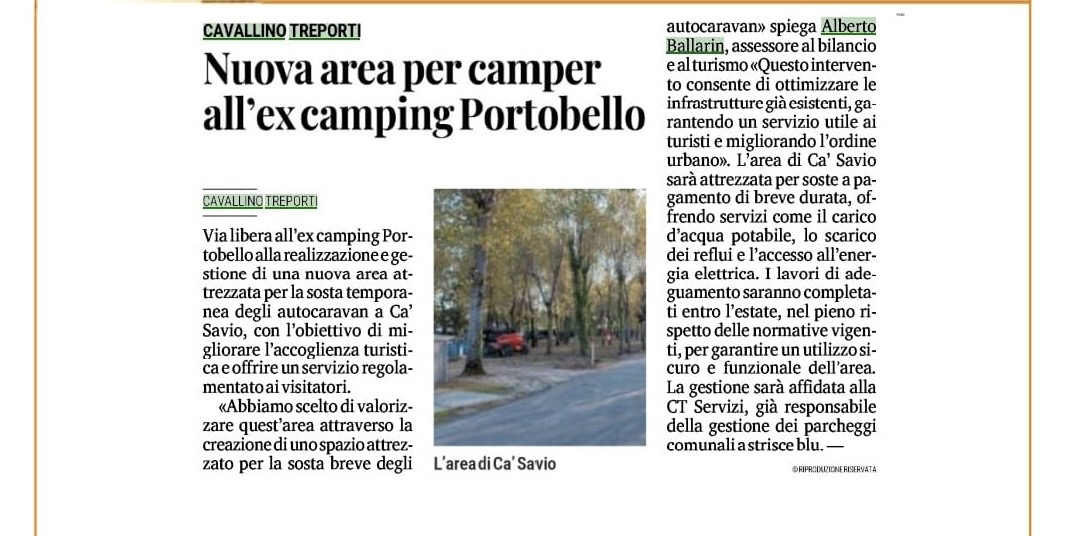 CAVALLINO TREPORTI

Nuova area per camper all'ex camping Portobello

CAVALLINO TREPORTI

Via libera all'ex camping Portobello alla realizzazione e gestione di una nuova area attrezzata per la sosta temporanea degli autocaravan a Ca' Savio, con l'obiettivo di migliorare l'accoglienza turistica e offrire un servizio regolamentato ai visitatori.

«Abbiamo scelto di valorizzare quest'area attraverso la creazione di uno spazio attrezzato per la sosta breve degli autocaravan» spiega Alberto Ballarin, assessore al bilancio e al turismo «Questo intervento consente di ottimizzare le infrastrutture già esistenti, garantendo un servizio utile ai turisti e migliorando l'ordine urbano». L'area di Ca' Savio sarà attrezzata per soste a pagamento di breve durata, offrendo servizi come il carico d'acqua potabile, lo scarico dei reflui e l'accesso all'energia elettrica. I lavori di adeguamento saranno completati entro l'estate, nel pieno rispetto delle normative vigenti, per garantire un utilizzo sicuro e funzionale dell'area. La gestione sarà affidata alla CT Servizi, già responsabile della gestione dei parcheggi comunali a strisce blu. —

L'area di Ca' Savio

© RIPRODUZIONE RISERVATA